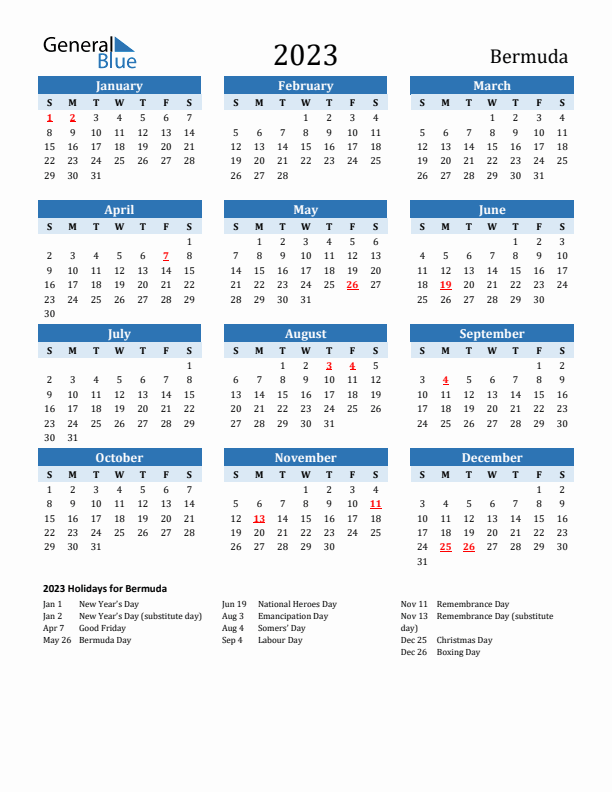 General Blue

2023

Bermuda

January

| S | M | T | W | T | F | S |
|---|---|---|---|---|---|---|
| 1 | 2 | 3 | 4 | 5 | 6 | 7 |
| 8 | 9 | 10 | 11 | 12 | 13 | 14 |
| 15 | 16 | 17 | 18 | 19 | 20 | 21 |
| 22 | 23 | 24 | 25 | 26 | 27 | 28 |
| 29 | 30 | 31 | | | | |

February

| S | M | T | W | T | F | S |
|---|---|---|---|---|---|---|
| | | | 1 | 2 | 3 | 4 |
| 5 | 6 | 7 | 8 | 9 | 10 | 11 |
| 12 | 13 | 14 | 15 | 16 | 17 | 18 |
| 19 | 20 | 21 | 22 | 23 | 24 | 25 |
| 26 | 27 | 28 | | | | |

March

| S | M | T | W | T | F | S |
|---|---|---|---|---|---|---|
| | | | 1 | 2 | 3 | 4 |
| 5 | 6 | 7 | 8 | 9 | 10 | 11 |
| 12 | 13 | 14 | 15 | 16 | 17 | 18 |
| 19 | 20 | 21 | 22 | 23 | 24 | 25 |
| 26 | 27 | 28 | 29 | 30 | 31 | |

April

| S | M | T | W | T | F | S |
|---|---|---|---|---|---|---|
| | | | | | | 1 |
| 2 | 3 | 4 | 5 | 6 | 7 | 8 |
| 9 | 10 | 11 | 12 | 13 | 14 | 15 |
| 16 | 17 | 18 | 19 | 20 | 21 | 22 |
| 23 | 24 | 25 | 26 | 27 | 28 | 29 |
| 30 | | | | | | |

May

| S | M | T | W | T | F | S |
|---|---|---|---|---|---|---|
| | 1 | 2 | 3 | 4 | 5 | 6 |
| 7 | 8 | 9 | 10 | 11 | 12 | 13 |
| 14 | 15 | 16 | 17 | 18 | 19 | 20 |
| 21 | 22 | 23 | 24 | 25 | 26 | 27 |
| 28 | 29 | 30 | 31 | | | |

June

| S | M | T | W | T | F | S |
|---|---|---|---|---|---|---|
| | | | | 1 | 2 | 3 |
| 4 | 5 | 6 | 7 | 8 | 9 | 10 |
| 11 | 12 | 13 | 14 | 15 | 16 | 17 |
| 18 | 19 | 20 | 21 | 22 | 23 | 24 |
| 25 | 26 | 27 | 28 | 29 | 30 | |

July

| S | M | T | W | T | F | S |
|---|---|---|---|---|---|---|
| | | | | | | 1 |
| 2 | 3 | 4 | 5 | 6 | 7 | 8 |
| 9 | 10 | 11 | 12 | 13 | 14 | 15 |
| 16 | 17 | 18 | 19 | 20 | 21 | 22 |
| 23 | 24 | 25 | 26 | 27 | 28 | 29 |
| 30 | 31 | | | | | |

August

| S | M | T | W | T | F | S |
|---|---|---|---|---|---|---|
| | | 1 | 2 | 3 | 4 | 5 |
| 6 | 7 | 8 | 9 | 10 | 11 | 12 |
| 13 | 14 | 15 | 16 | 17 | 18 | 19 |
| 20 | 21 | 22 | 23 | 24 | 25 | 26 |
| 27 | 28 | 29 | 30 | 31 | | |

September

| S | M | T | W | T | F | S |
|---|---|---|---|---|---|---|
| | | | | | 1 | 2 |
| 3 | 4 | 5 | 6 | 7 | 8 | 9 |
| 10 | 11 | 12 | 13 | 14 | 15 | 16 |
| 17 | 18 | 19 | 20 | 21 | 22 | 23 |
| 24 | 25 | 26 | 27 | 28 | 29 | 30 |

October

| S | M | T | W | T | F | S |
|---|---|---|---|---|---|---|
| 1 | 2 | 3 | 4 | 5 | 6 | 7 |
| 8 | 9 | 10 | 11 | 12 | 13 | 14 |
| 15 | 16 | 17 | 18 | 19 | 20 | 21 |
| 22 | 23 | 24 | 25 | 26 | 27 | 28 |
| 29 | 30 | 31 | | | | |

November

| S | M | T | W | T | F | S |
|---|---|---|---|---|---|---|
| | | | 1 | 2 | 3 | 4 |
| 5 | 6 | 7 | 8 | 9 | 10 | 11 |
| 12 | 13 | 14 | 15 | 16 | 17 | 18 |
| 19 | 20 | 21 | 22 | 23 | 24 | 25 |
| 26 | 27 | 28 | 29 | 30 | | |

December

| S | M | T | W | T | F | S |
|---|---|---|---|---|---|---|
| | | | | | 1 | 2 |
| 3 | 4 | 5 | 6 | 7 | 8 | 9 |
| 10 | 11 | 12 | 13 | 14 | 15 | 16 |
| 17 | 18 | 19 | 20 | 21 | 22 | 23 |
| 24 | 25 | 26 | 27 | 28 | 29 | 30 |
| 31 | | | | | | |

2023 Holidays for Bermuda

Jan 1 New Year's Day
Jan 2 New Year's Day (substitute day)
Apr 7 Good Friday
May 26 Bermuda Day

Jun 19 National Heroes Day
Aug 3 Emancipation Day
Aug 4 Somers' Day
Sep 4 Labour Day

Nov 11 Remembrance Day
Nov 13 Remembrance Day (substitute day)
Dec 25 Christmas Day
Dec 26 Boxing Day